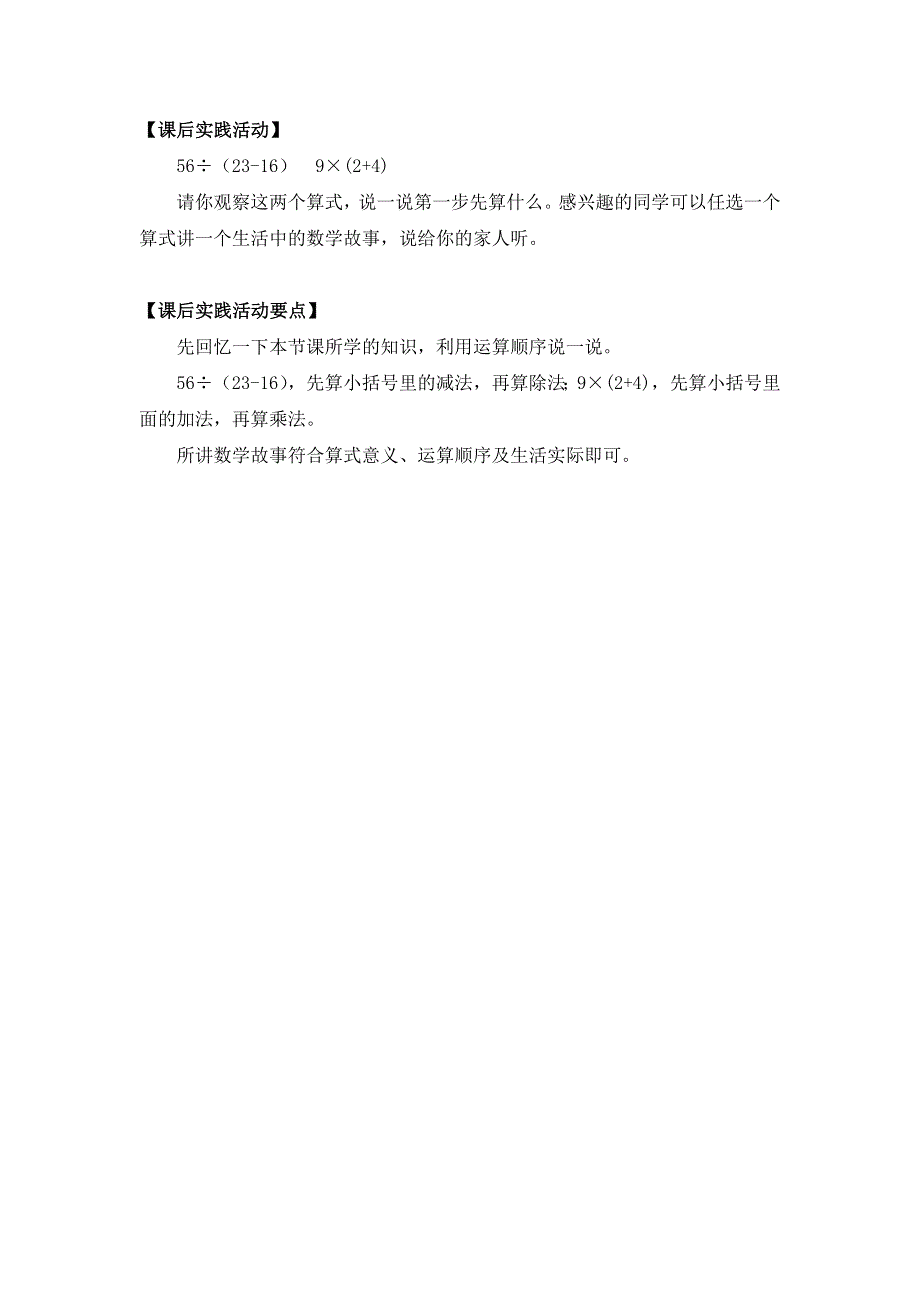 【课后实践活动】

$56\div(23-16)$　$9\times(2+4)$

请你观察这两个算式，说一说第一步先算什么。感兴趣的同学可以任选一个算式讲一个生活中的数学故事，说给你的家人听。

【课后实践活动要点】

先回忆一下本节课所学的知识，利用运算顺序说一说。

$56\div(23-16)$，先算小括号里的减法，再算除法；$9\times(2+4)$，先算小括号里面的加法，再算乘法。

所讲数学故事符合算式意义、运算顺序及生活实际即可。